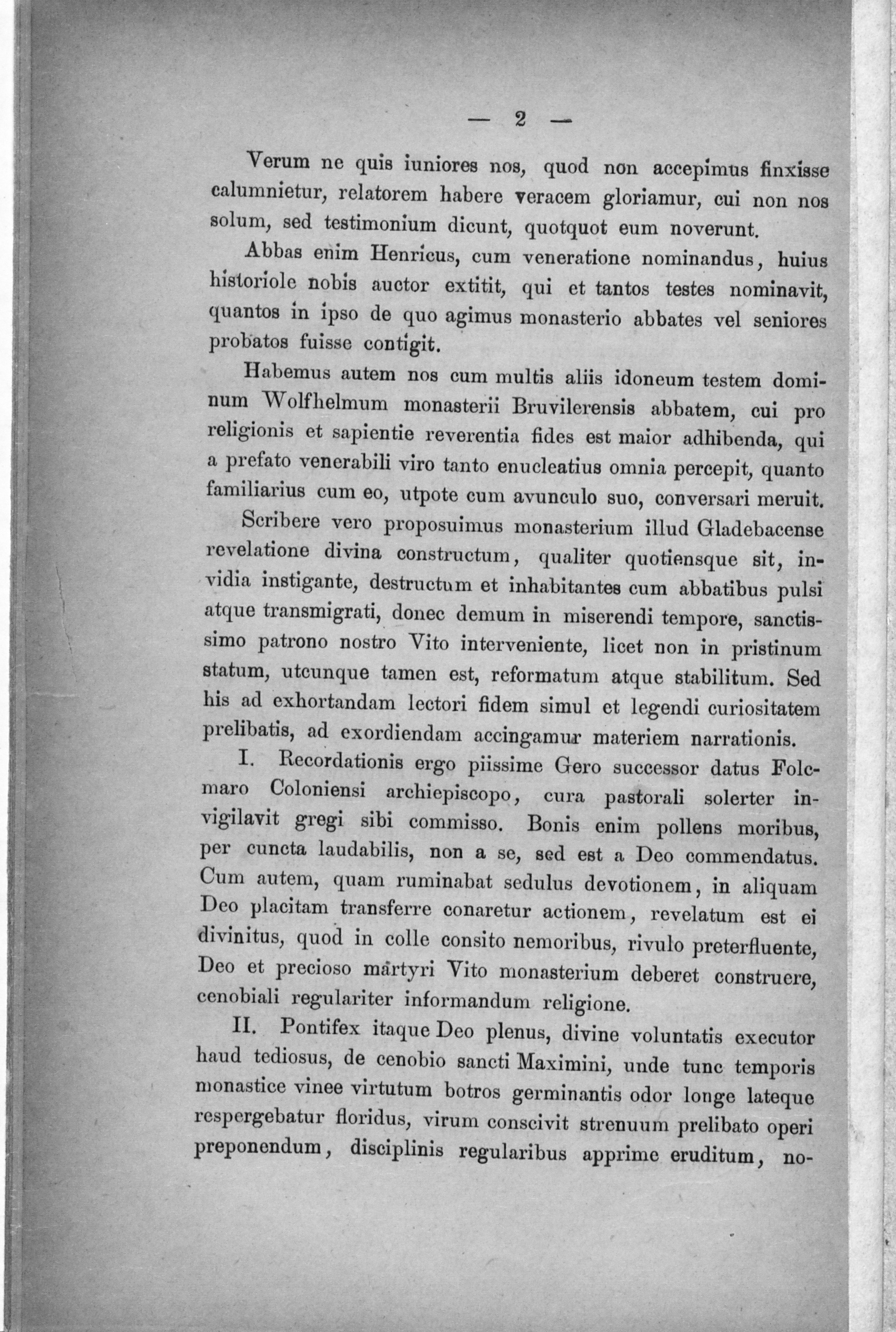 — 2 —

Verum ne quis iuniores nos, quod non accepimus finxisse calumnietur, relatorem habere veracem gloriamur, cui non nos solum, sed testimonium dicunt, quotquot eum noverunt.

Abbas enim Henricus, cum veneratione nominandus, huius historiole nobis auctor extitit, qui et tantos testes nominavit, quantos in ipso de quo agimus monasterio abbates vel seniores probatos fuisse contigit.

Habemus autem nos cum multis aliis idoneum testem dominum Wolfhelmum monasterii Bruvilerensis abbatem, cui pro religionis et sapientie reverentia fides est maior adhibenda, qui a prefato venerabili viro tanto enucleatius omnia percepit, quanto familiarius cum eo, utpote cum avunculo suo, conversari meruit.

Scribere vero proposuimus monasterium illud Gladebacense revelatione divina constructum, qualiter quotiensque sit, invidia instigante, destructum et inhabitantes cum abbatibus pulsi atque transmigrati, donec demum in miserendi tempore, sanctissimo patrono nostro Vito interveniente, licet non in pristinum statum, utcunque tamen est, reformatum atque stabilitum. Sed his ad exhortandam lectori fidem simul et legendi curiositatem prelibatis, ad exordiendam accingamur materiem narrationis.

I. Recordationis ergo piissime Gero successor datus Folcmaro Coloniensi archiepiscopo, cura pastorali solerter invigilavit gregi sibi commisso. Bonis enim pollens moribus, per cuncta laudabilis, non a se, sed est a Deo commendatus. Cum autem, quam ruminabat sedulus devotionem, in aliquam Deo placitam transferre conaretur actionem, revelatum est ei divinitus, quod in colle consito nemoribus, rivulo preterfluente, Deo et precioso martyri Vito monasterium deberet construere, cenobiali regulariter informandum religione.

II. Pontifex itaque Deo plenus, divine voluntatis executor haud tediosus, de cenobio sancti Maximini, unde tunc temporis monastice vinee virtutum botros germinantis odor longe lateque respergebatur floridus, virum conscivit strenuum prelibato operi preponendum, disciplinis regularibus apprime eruditum, no-